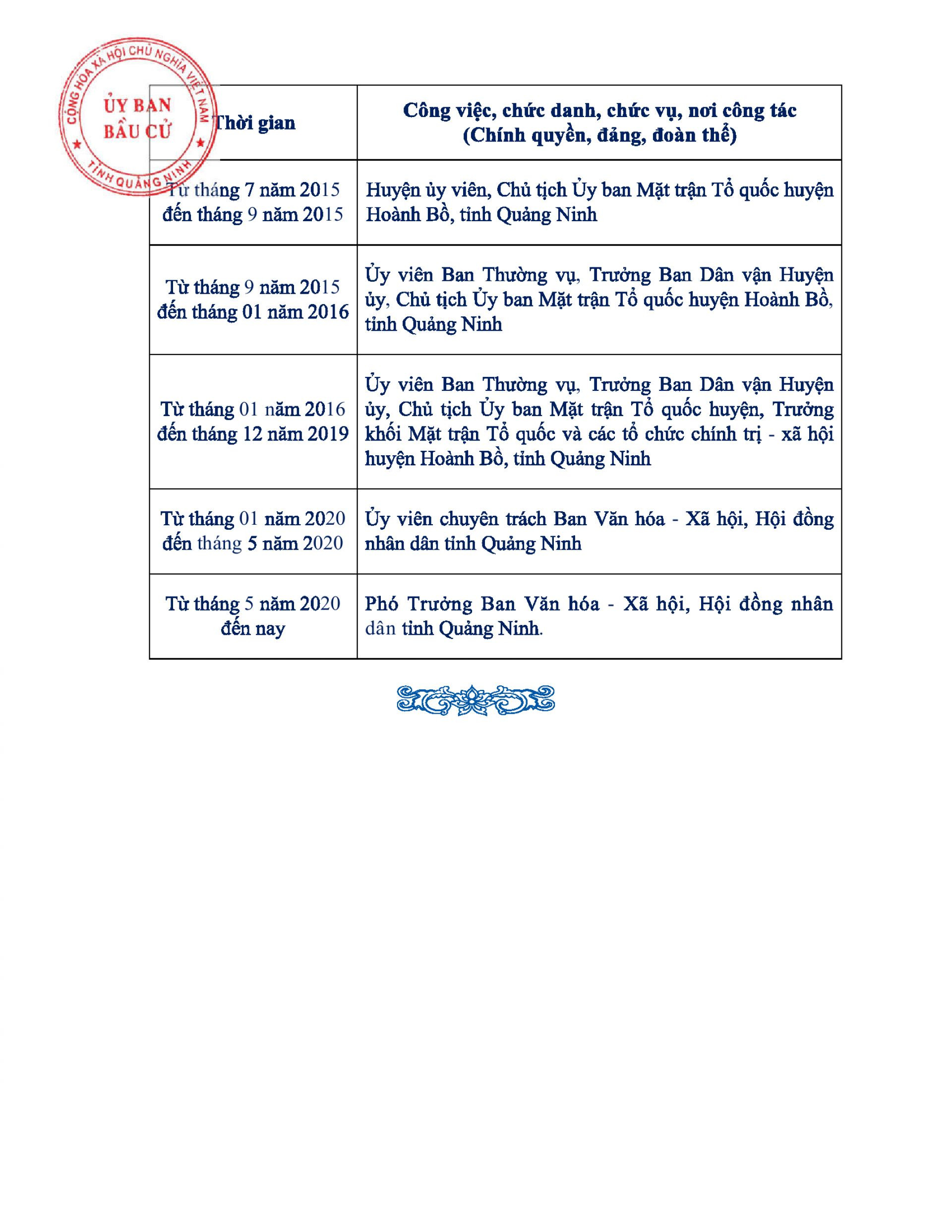 CỘNG HÒA XÃ HỘI CHỦ NGHĨA VIỆT NAM
ỦY BAN BẦU CỬ
TỈNH QUẢNG NINH

| Thời gian | Công việc, chức danh, chức vụ, nơi công tác (Chính quyền, đảng, đoàn thể) |
|---|---|
| Từ tháng 7 năm 2015 đến tháng 9 năm 2015 | Huyện ủy viên, Chủ tịch Ủy ban Mặt trận Tổ quốc huyện Hoành Bồ, tỉnh Quảng Ninh |
| Từ tháng 9 năm 2015 đến tháng 01 năm 2016 | Ủy viên Ban Thường vụ, Trưởng Ban Dân vận Huyện ủy, Chủ tịch Ủy ban Mặt trận Tổ quốc huyện Hoành Bồ, tỉnh Quảng Ninh |
| Từ tháng 01 năm 2016 đến tháng 12 năm 2019 | Ủy viên Ban Thường vụ, Trưởng Ban Dân vận Huyện ủy, Chủ tịch Ủy ban Mặt trận Tổ quốc huyện, Trưởng khối Mặt trận Tổ quốc và các tổ chức chính trị - xã hội huyện Hoành Bồ, tỉnh Quảng Ninh |
| Từ tháng 01 năm 2020 đến tháng 5 năm 2020 | Ủy viên chuyên trách Ban Văn hóa - Xã hội, Hội đồng nhân dân tỉnh Quảng Ninh |
| Từ tháng 5 năm 2020 đến nay | Phó Trưởng Ban Văn hóa - Xã hội, Hội đồng nhân dân tỉnh Quảng Ninh. |